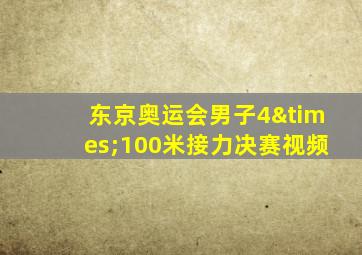 东京奥运会男子4&times;100米接力决赛视频